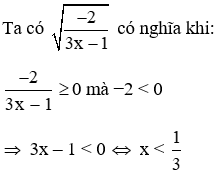 Ta có $\sqrt{\frac{-2}{3x-1}}$ có nghĩa khi:

$\frac{-2}{3x-1} \geq 0$ mà $-2 < 0$

$\Rightarrow 3x - 1 < 0 \Leftrightarrow x < \frac{1}{3}$